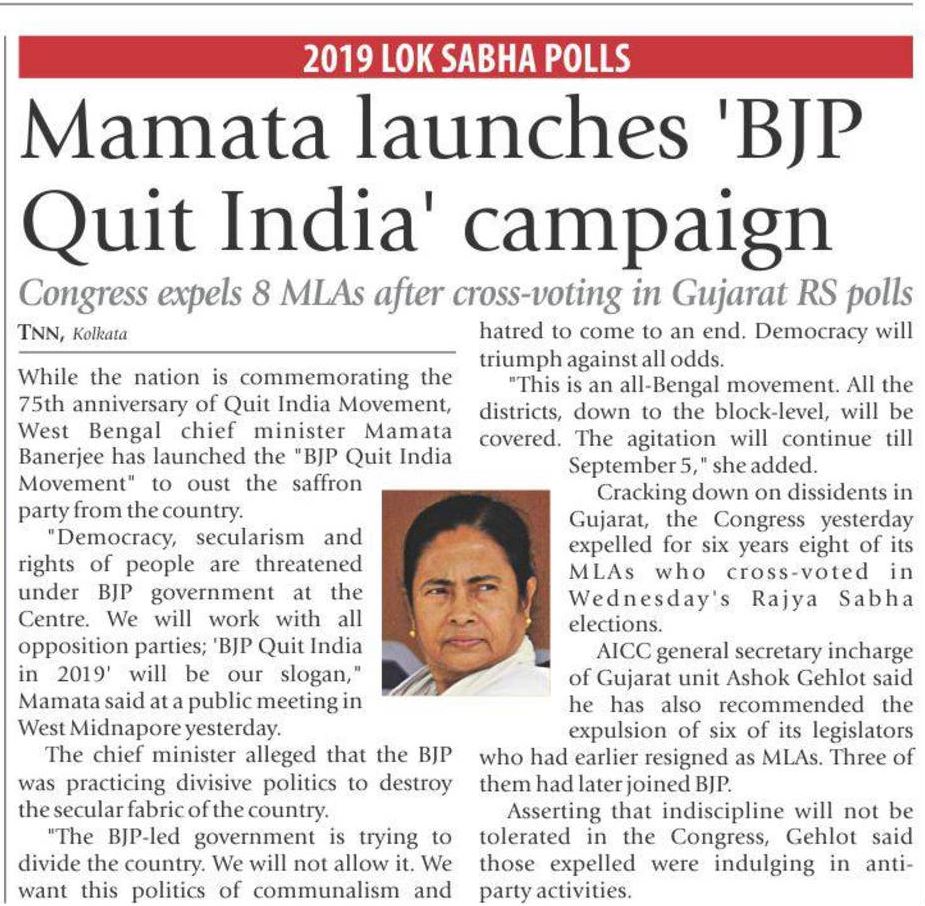 2019 LOK SABHA POLLS

Mamata launches 'BJP Quit India' campaign

Congress expels 8 MLAs after cross-voting in Gujarat RS polls

TNN, Kolkata

While the nation is commemorating the 75th anniversary of Quit India Movement, West Bengal chief minister Mamata Banerjee has launched the "BJP Quit India Movement" to oust the saffron party from the country.

"Democracy, secularism and rights of people are threatened under BJP government at the Centre. We will work with all opposition parties; 'BJP Quit India in 2019' will be our slogan," Mamata said at a public meeting in West Midnapore yesterday.

The chief minister alleged that the BJP was practicing divisive politics to destroy the secular fabric of the country.

"The BJP-led government is trying to divide the country. We will not allow it. We want this politics of communalism and hatred to come to an end. Democracy will triumph against all odds.

"This is an all-Bengal movement. All the districts, down to the block-level, will be covered. The agitation will continue till September 5," she added.

Cracking down on dissidents in Gujarat, the Congress yesterday expelled for six years eight of its MLAs who cross-voted in Wednesday's Rajya Sabha elections.

AICC general secretary incharge of Gujarat unit Ashok Gehlot said he has also recommended the expulsion of six of its legislators who had earlier resigned as MLAs. Three of them had later joined BJP.

Asserting that indiscipline will not be tolerated in the Congress, Gehlot said those expelled were indulging in anti-party activities.